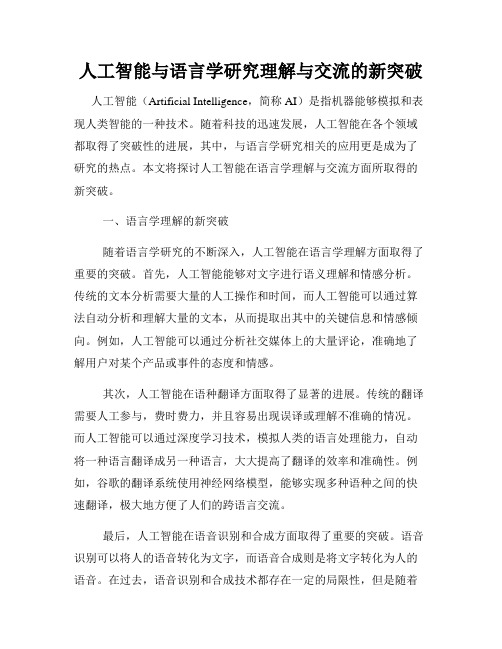 人工智能与语言学研究理解与交流的新突破

人工智能（Artificial Intelligence，简称 AI）是指机器能够模拟和表现人类智能的一种技术。随着科技的迅速发展，人工智能在各个领域都取得了突破性的进展，其中，与语言学研究相关的应用更是成为了研究的热点。本文将探讨人工智能在语言学理解与交流方面所取得的新突破。

一、语言学理解的新突破

随着语言学研究的不断深入，人工智能在语言学理解方面取得了重要的突破。首先，人工智能能够对文字进行语义理解和情感分析。传统的文本分析需要大量的人工操作和时间，而人工智能可以通过算法自动分析和理解大量的文本，从而提取出其中的关键信息和情感倾向。例如，人工智能可以通过分析社交媒体上的大量评论，准确地了解用户对某个产品或事件的态度和情感。

其次，人工智能在语种翻译方面取得了显著的进展。传统的翻译需要人工参与，费时费力，并且容易出现误译或理解不准确的情况。而人工智能可以通过深度学习技术，模拟人类的语言处理能力，自动将一种语言翻译成另一种语言，大大提高了翻译的效率和准确性。例如，谷歌的翻译系统使用神经网络模型，能够实现多种语种之间的快速翻译，极大地方便了人们的跨语言交流。

最后，人工智能在语音识别和合成方面取得了重要的突破。语音识别可以将人的语音转化为文字，而语音合成则是将文字转化为人的语音。在过去，语音识别和合成技术都存在一定的局限性，但是随着